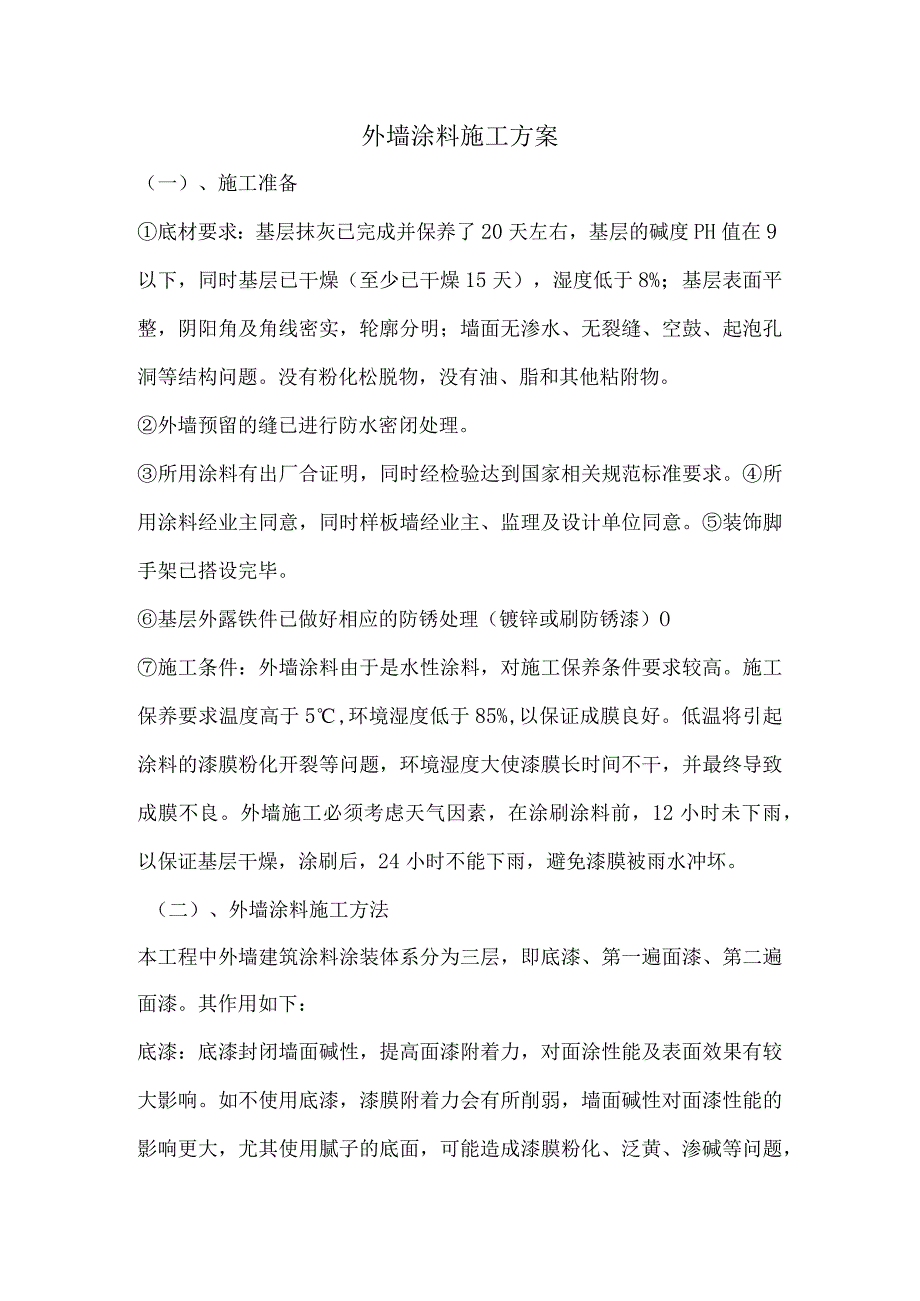 外墙涂料施工方案

（一）、施工准备

①底材要求：基层抹灰已完成并保养了20天左右，基层的碱度PH值在9以下，同时基层已干燥（至少已干燥15天），湿度低于8%；基层表面平整，阴阳角及角线密实，轮廓分明；墙面无渗水、无裂缝、空鼓、起泡孔洞等结构问题。没有粉化松脱物，没有油、脂和其他粘附物。

②外墙预留的缝已进行防水密闭处理。

③所用涂料有出厂合证明，同时经检验达到国家相关规范标准要求。④所用涂料经业主同意，同时样板墙经业主、监理及设计单位同意。⑤装饰脚手架已搭设完毕。

⑥基层外露铁件已做好相应的防锈处理（镀锌或刷防锈漆）0

⑦施工条件：外墙涂料由于是水性涂料，对施工保养条件要求较高。施工保养要求温度高于5℃,环境湿度低于85%,以保证成膜良好。低温将引起涂料的漆膜粉化开裂等问题，环境湿度大使漆膜长时间不干，并最终导致成膜不良。外墙施工必须考虑天气因素，在涂刷涂料前，12小时未下雨，以保证基层干燥，涂刷后，24小时不能下雨，避免漆膜被雨水冲坏。

（二）、外墙涂料施工方法

本工程中外墙建筑涂料涂装体系分为三层，即底漆、第一遍面漆、第二遍面漆。其作用如下：

底漆：底漆封闭墙面碱性，提高面漆附着力，对面涂性能及表面效果有较大影响。如不使用底漆，漆膜附着力会有所削弱，墙面碱性对面漆性能的影响更大，尤其使用腻子的底面，可能造成漆膜粉化、泛黄、渗碱等问题，